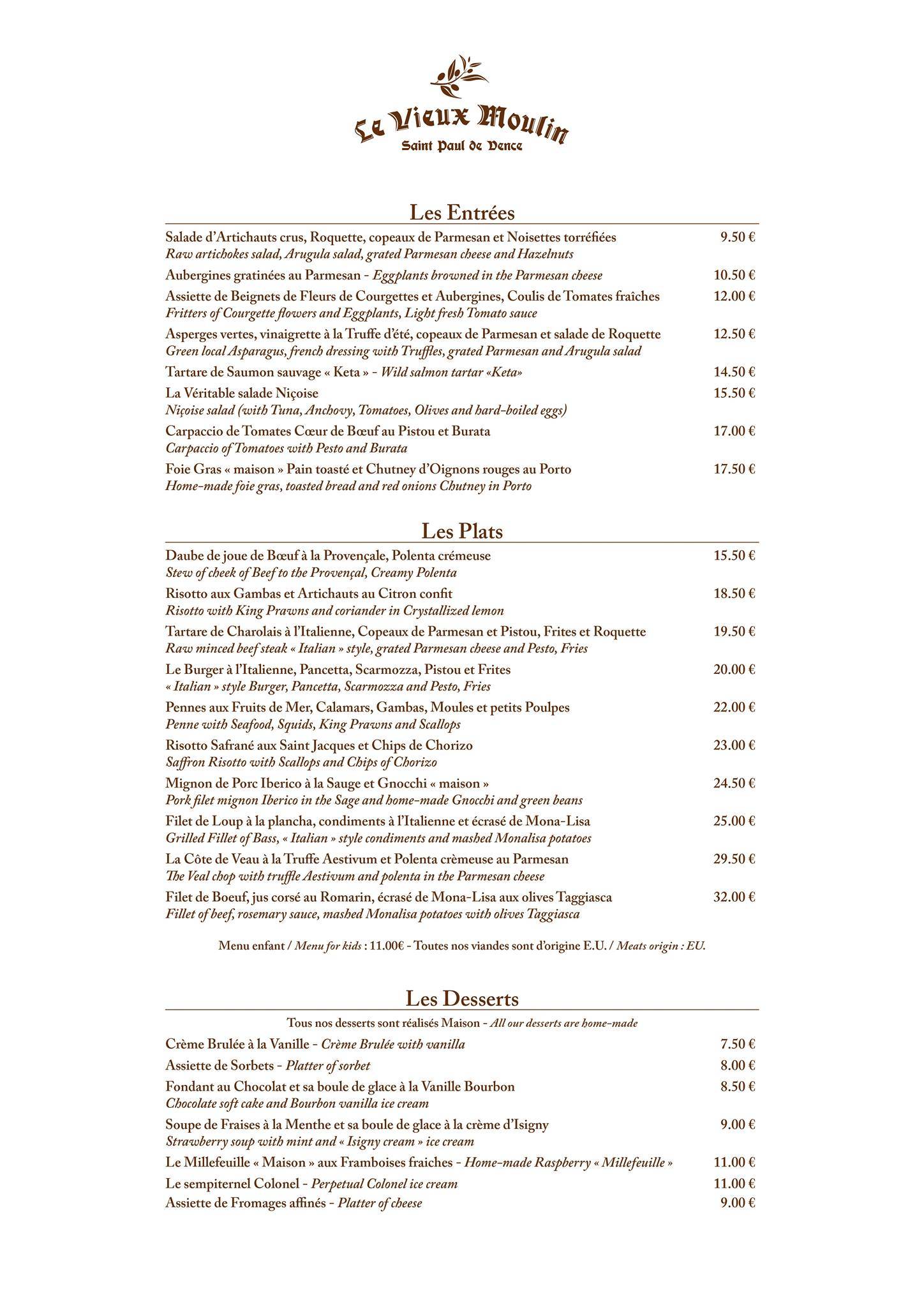 Le Vieux Moulin
Saint Paul de Vence

Les Entrées

Salade d'Artichauts crus, Roquette, copeaux de Parmesan et Noisettes torréfiées 9.50 €
Raw artichokes salad, Arugula salad, grated Parmesan cheese and Hazelnuts

Aubergines gratinées au Parmesan - Eggplants browned in the Parmesan cheese 10.50 €

Assiette de Beignets de Fleurs de Courgettes et Aubergines, Coulis de Tomates fraîches 12.00 €
Fritters of Courgette flowers and Eggplants, Light fresh Tomato sauce

Asperges vertes, vinaigrette à la Truffe d'été, copeaux de Parmesan et salade de Roquette 12.50 €
Green local Asparagus, french dressing with Truffles, grated Parmesan and Arugula salad

Tartare de Saumon sauvage « Keta » - Wild salmon tartar «Keta» 14.50 €

La Véritable salade Niçoise 15.50 €
Niçoise salad (with Tuna, Anchovy, Tomatoes, Olives and hard-boiled eggs)

Carpaccio de Tomates Cœur de Bœuf au Pistou et Burata 17.00 €
Carpaccio of Tomatoes with Pesto and Burata

Foie Gras « maison » Pain toasté et Chutney d'Oignons rouges au Porto 17.50 €
Home-made foie gras, toasted bread and red onions Chutney in Porto

Les Plats

Daube de joue de Bœuf à la Provençale, Polenta crémeuse 15.50 €
Stew of cheek of Beef to the Provençal, Creamy Polenta

Risotto aux Gambas et Artichauts au Citron confit 18.50 €
Risotto with King Prawns and coriander in Crystallized lemon

Tartare de Charolais à l'Italienne, Copeaux de Parmesan et Pistou, Frites et Roquette 19.50 €
Raw minced beef steak « Italian » style, grated Parmesan cheese and Pesto, Fries

Le Burger à l'Italienne, Pancetta, Scarmozza, Pistou et Frites 20.00 €
« Italian » style Burger, Pancetta, Scarmozza and Pesto, Fries

Pennes aux Fruits de Mer, Calamars, Gambas, Moules et petits Poulpes 22.00 €
Penne with Seafood, Squids, King Prawns and Scallops

Risotto Safrané aux Saint Jacques et Chips de Chorizo 23.00 €
Saffron Risotto with Scallops and Chips of Chorizo

Mignon de Porc Iberico à la Sauge et Gnocchi « maison » 24.50 €
Pork filet mignon Iberico in the Sage and home-made Gnocchi and green beans

Filet de Loup à la plancha, condiments à l'Italienne et écrasé de Mona-Lisa 25.00 €
Grilled Fillet of Bass, « Italian » style condiments and mashed Monalisa potatoes

La Côte de Veau à la Truffe Aestivum et Polenta crèmeuse au Parmesan 29.50 €
The Veal chop with truffle Aestivum and polenta in the Parmesan cheese

Filet de Boeuf, jus corsé au Romarin, écrasé de Mona-Lisa aux olives Taggiasca 32.00 €
Fillet of beef, rosemary sauce, mashed Monalisa potatoes with olives Taggiasca

Menu enfant / Menu for kids : 11.00€ - Toutes nos viandes sont d'origine E.U. / Meats origin : EU.

Les Desserts

Tous nos desserts sont réalisés Maison - All our desserts are home-made

Crème Brulée à la Vanille - Crème Brulée with vanilla 7.50 €

Assiette de Sorbets - Platter of sorbet 8.00 €

Fondant au Chocolat et sa boule de glace à la Vanille Bourbon 8.50 €
Chocolate soft cake and Bourbon vanilla ice cream

Soupe de Fraises à la Menthe et sa boule de glace à la crème d'Isigny 9.00 €
Strawberry soup with mint and « Isigny cream » ice cream

Le Millefeuille « Maison » aux Framboises fraiches - Home-made Raspberry « Millefeuille » 11.00 €

Le sempiternel Colonel - Perpetual Colonel ice cream 11.00 €

Assiette de Fromages affinés - Platter of cheese 9.00 €